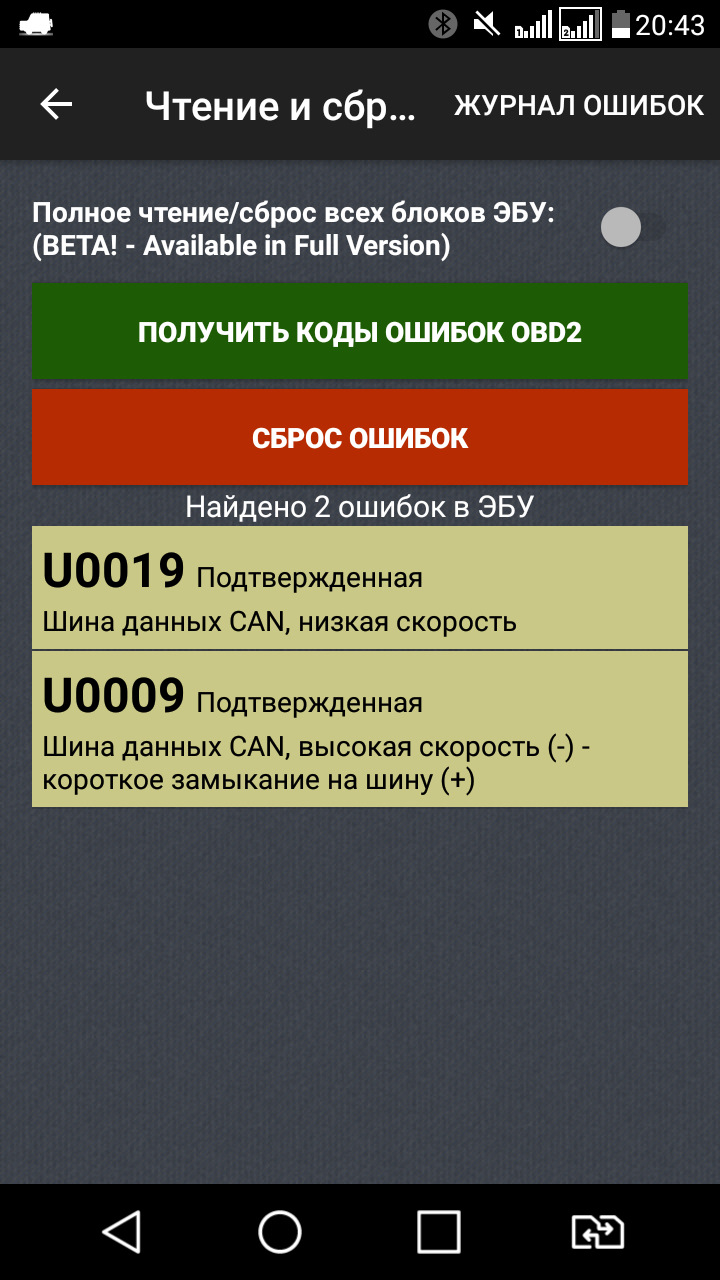 20:43

Чтение и сбр...

ЖУРНАЛ ОШИБОК

Полное чтение/сброс всех блоков ЭБУ: (BETA! - Available in Full Version)

ПОЛУЧИТЬ КОДЫ ОШИБОК OBD2

СБРОС ОШИБОК

Найдено 2 ошибок в ЭБУ

U0019 Подтвержденная
Шина данных CAN, низкая скорость

U0009 Подтвержденная
Шина данных CAN, высокая скорость (-) - короткое замыкание на шину (+)